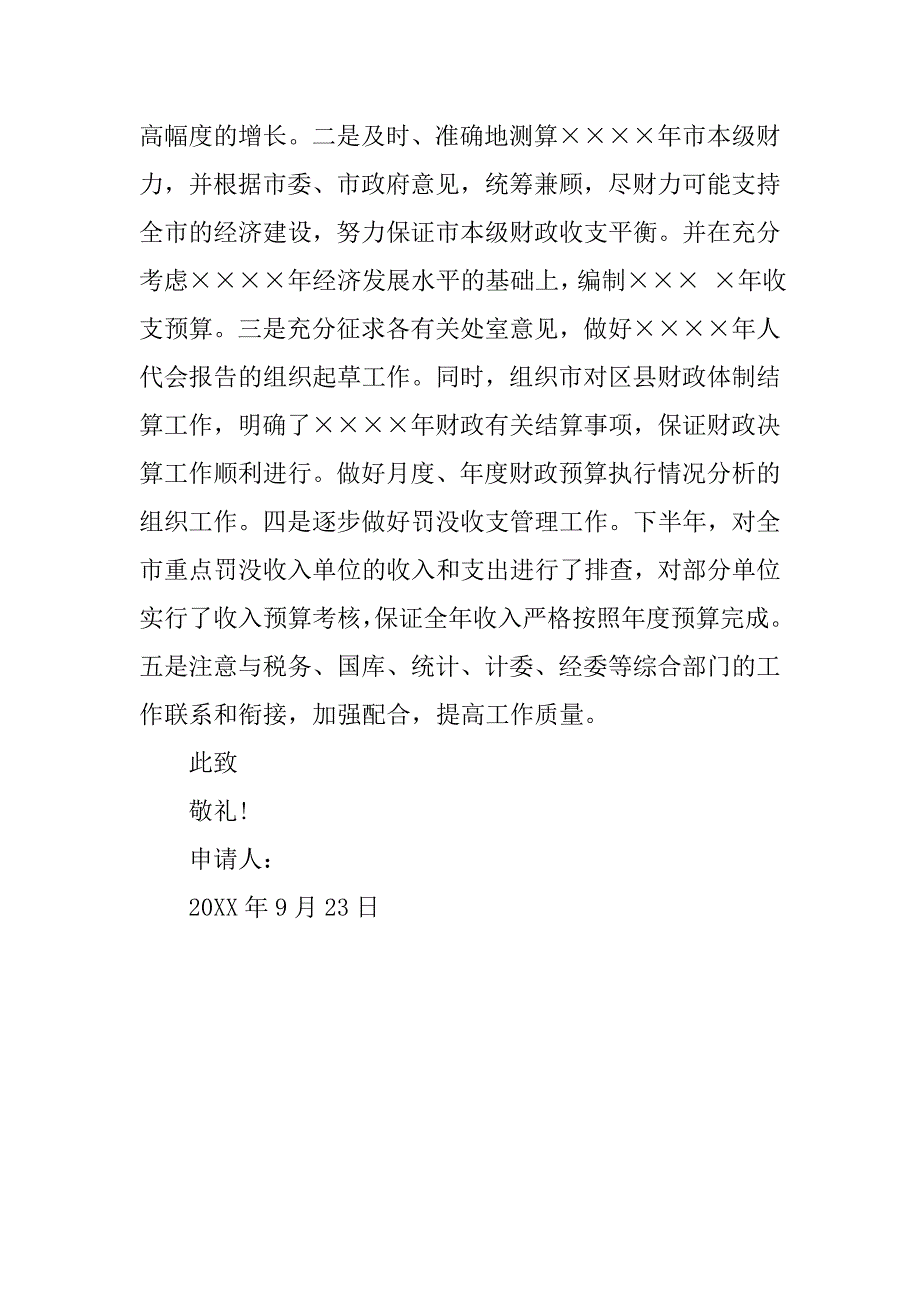 高幅度的增长。二是及时、准确地测算××××年市本级财力，并根据市委、市政府意见，统筹兼顾，尽财力可能支持全市的经济建设，努力保证市本级财政收支平衡。并在充分考虑××××年经济发展水平的基础上，编制××× ×年收支预算。三是充分征求各有关处室意见，做好××××年人代会报告的组织起草工作。同时，组织市对区县财政体制结算工作，明确了××××年财政有关结算事项，保证财政决算工作顺利进行。做好月度、年度财政预算执行情况分析的组织工作。四是逐步做好罚没收支管理工作。下半年，对全市重点罚没收入单位的收入和支出进行了排查，对部分单位实行了收入预算考核，保证全年收入严格按照年度预算完成。五是注意与税务、国库、统计、计委、经委等综合部门的工作联系和衔接，加强配合，提高工作质量。

此致

敬礼!

申请人：

20XX 年 9 月 23 日